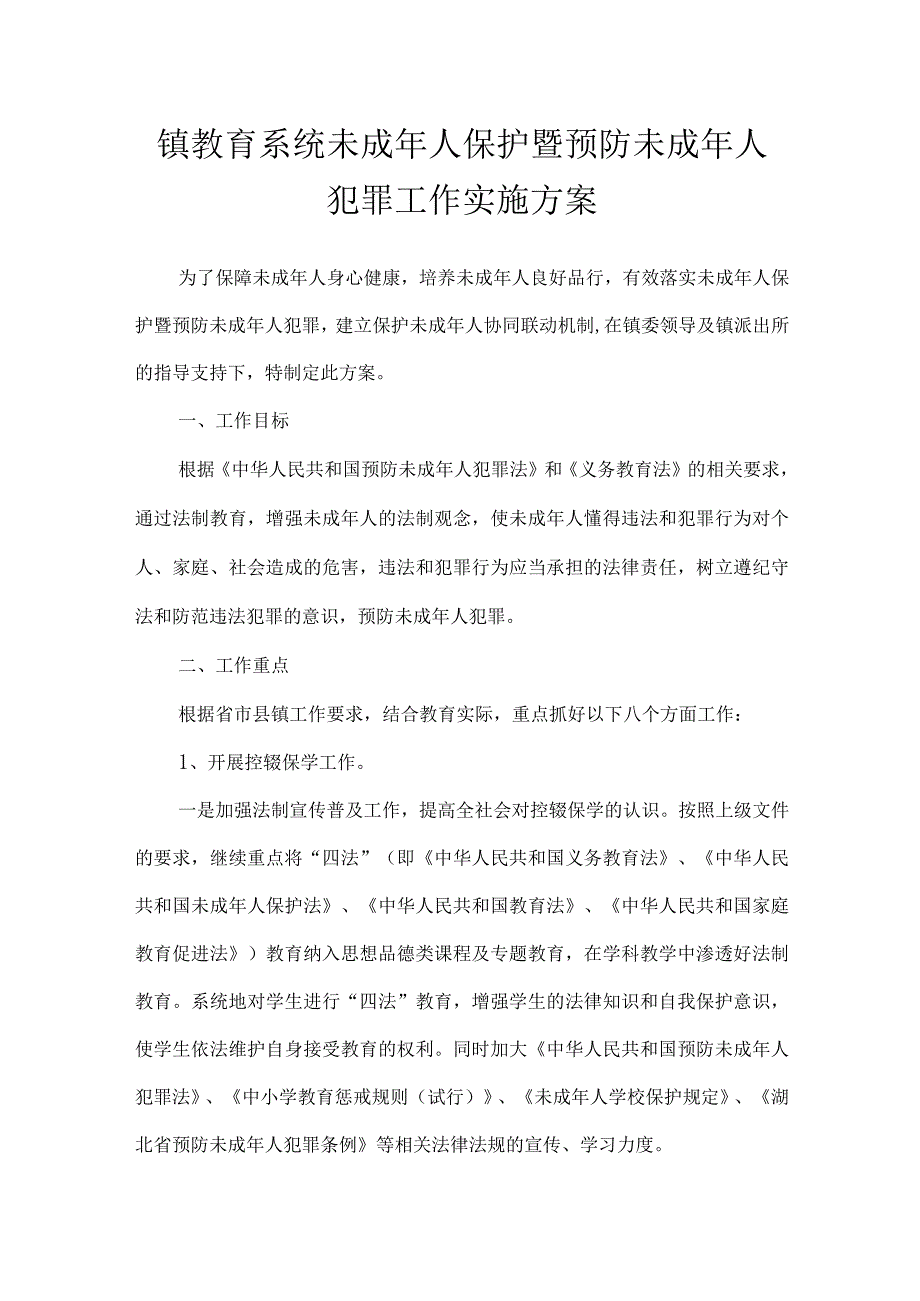 镇教育系统未成年人保护暨预防未成年人犯罪工作实施方案

为了保障未成年人身心健康，培养未成年人良好品行，有效落实未成年人保护暨预防未成年人犯罪，建立保护未成年人协同联动机制,在镇委领导及镇派出所的指导支持下，特制定此方案。

一、工作目标

根据《中华人民共和国预防未成年人犯罪法》和《义务教育法》的相关要求，通过法制教育，增强未成年人的法制观念，使未成年人懂得违法和犯罪行为对个人、家庭、社会造成的危害，违法和犯罪行为应当承担的法律责任，树立遵纪守法和防范违法犯罪的意识，预防未成年人犯罪。

二、工作重点

根据省市县镇工作要求，结合教育实际，重点抓好以下八个方面工作：

1、开展控辍保学工作。

一是加强法制宣传普及工作，提高全社会对控辍保学的认识。按照上级文件的要求，继续重点将“四法”（即《中华人民共和国义务教育法》、《中华人民共和国未成年人保护法》、《中华人民共和国教育法》、《中华人民共和国家庭教育促进法》）教育纳入思想品德类课程及专题教育，在学科教学中渗透好法制教育。系统地对学生进行“四法”教育，增强学生的法律知识和自我保护意识，使学生依法维护自身接受教育的权利。同时加大《中华人民共和国预防未成年人犯罪法》、《中小学教育惩戒规则（试行）》、《未成年人学校保护规定》、《湖北省预防未成年人犯罪条例》等相关法律法规的宣传、学习力度。